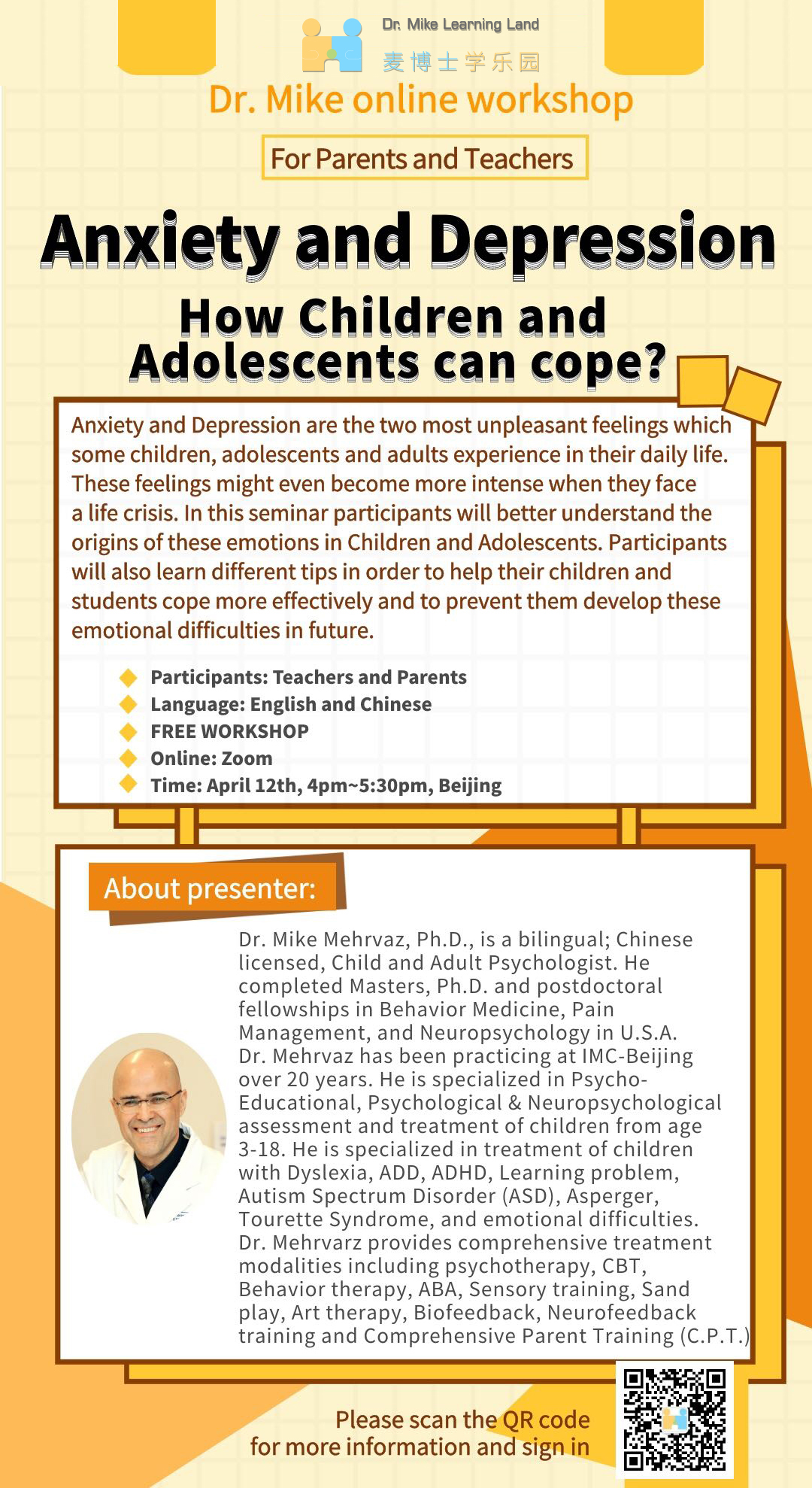 Dr. Mike Learning Land
麦博士学乐园

Dr. Mike online workshop

For Parents and Teachers

Anxiety and Depression

How Children and Adolescents can cope?

Anxiety and Depression are the two most unpleasant feelings which some children, adolescents and adults experience in their daily life. These feelings might even become more intense when they face a life crisis. In this seminar participants will better understand the origins of these emotions in Children and Adolescents. Participants will also learn different tips in order to help their children and students cope more effectively and to prevent them develop these emotional difficulties in future.

Participants: Teachers and Parents
Language: English and Chinese
FREE WORKSHOP
Online: Zoom
Time: April 12th, 4pm~5:30pm, Beijing

About presenter:

Dr. Mike Mehrvaz, Ph.D., is a bilingual; Chinese licensed, Child and Adult Psychologist. He completed Masters, Ph.D. and postdoctoral fellowships in Behavior Medicine, Pain Management, and Neuropsychology in U.S.A. Dr. Mehrvaz has been practicing at IMC-Beijing over 20 years. He is specialized in Psycho-Educational, Psychological & Neuropsychological assessment and treatment of children from age 3-18. He is specialized in treatment of children with Dyslexia, ADD, ADHD, Learning problem, Autism Spectrum Disorder (ASD), Asperger, Tourette Syndrome, and emotional difficulties. Dr. Mehrvarz provides comprehensive treatment modalities including psychotherapy, CBT, Behavior therapy, ABA, Sensory training, Sand play, Art therapy, Biofeedback, Neurofeedback training and Comprehensive Parent Training (C.P.T.)

Please scan the QR code for more information and sign in